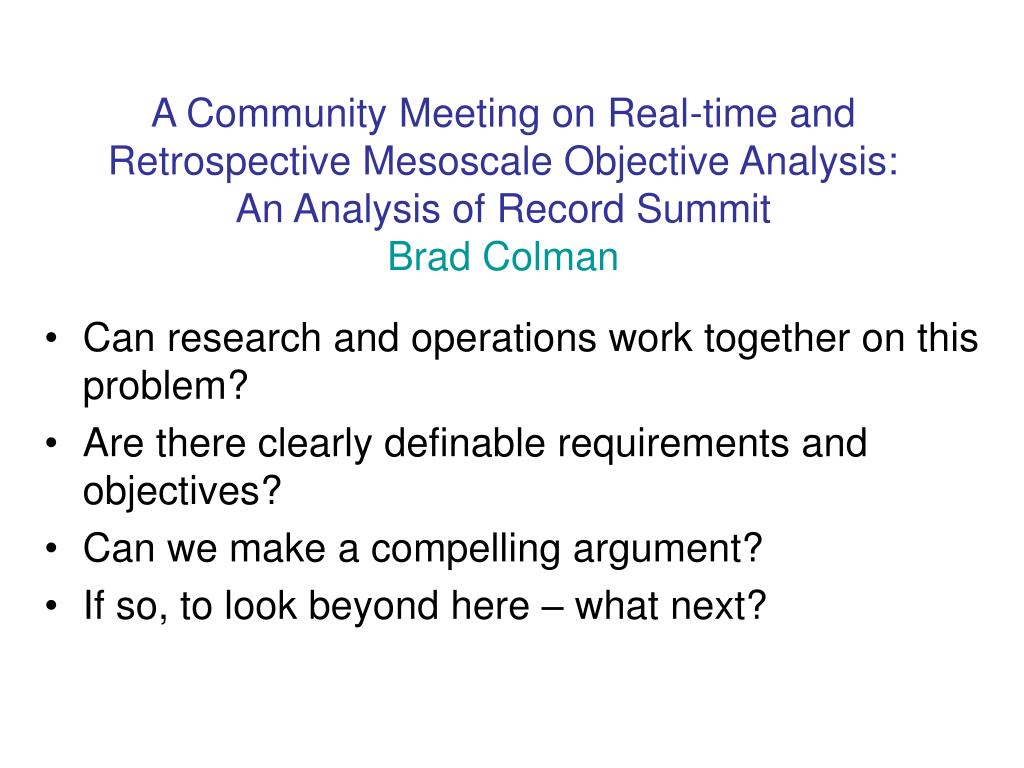 A Community Meeting on Real-time and Retrospective Mesoscale Objective Analysis: An Analysis of Record Summit
Brad Colman

• Can research and operations work together on this problem?
• Are there clearly definable requirements and objectives?
• Can we make a compelling argument?
• If so, to look beyond here – what next?